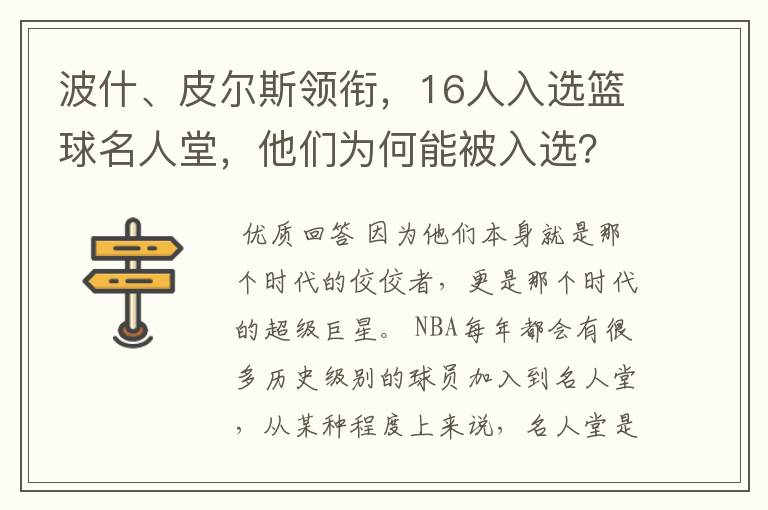 波什、皮尔斯领衔，16人入选篮球名人堂，他们为何能被入选？

优质回答 因为他们本身就是那个时代的佼佼者，更是那个时代的超级巨星。NBA每年都会有很多历史级别的球员加入到名人堂，从某种程度上来说，名人堂是